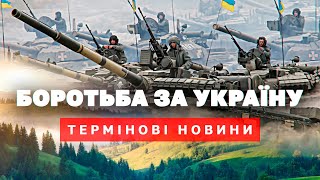 БОРОТЬБА ЗА УКРАЇНУ

ТЕРМІНОВІ НОВИНИ